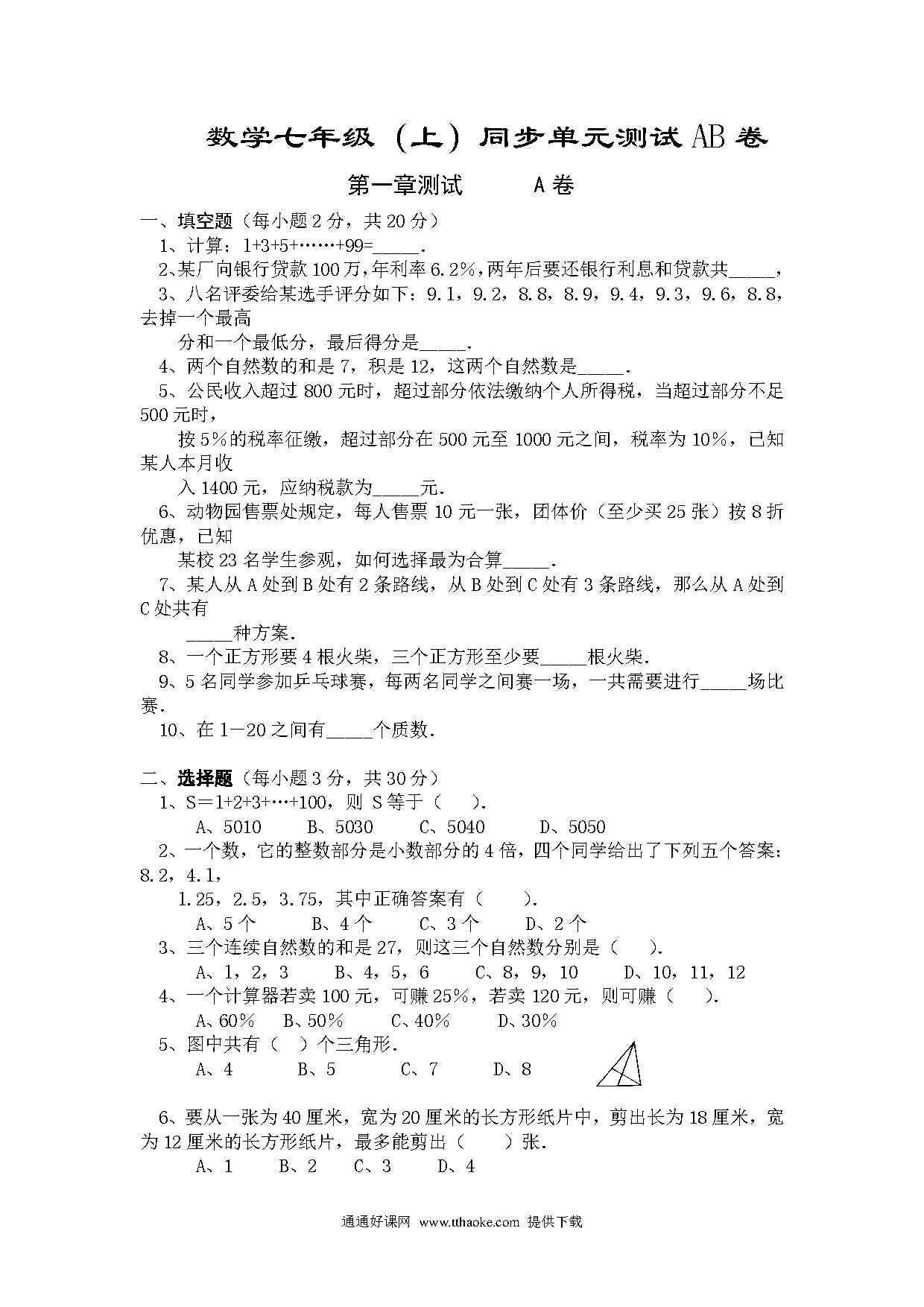 数学七年级（上）同步单元测试AB卷

第一章测试　　A卷

一、填空题（每小题2分，共20分）

1、计算：1+3+5+……+99=_____.

2、某厂向银行贷款100万，年利率6.2%，两年后要还银行利息和贷款共_____，

3、八名评委给某选手评分如下：9.1，9.2，8.8，8.9，9.4，9.3，9.6，8.8，去掉一个最高分和一个最低分，最后得分是_____.

4、两个自然数的和是7，积是12，这两个自然数是_____.

5、公民收入超过800元时，超过部分依法缴纳个人所得税，当超过部分不足500元时，按5%的税率征缴，超过部分在500元至1000元之间，税率为10%，已知某人本月收入1400元，应纳税款为_____元.

6、动物园售票处规定，每人售票10元一张，团体价（至少买25张）按8折优惠，已知某校23名学生参观，如何选择最为合算_____.

7、某人从A处到B处有2条路线，从B处到C处有3条路线，那么从A处到C处共有_____种方案.

8、一个正方形要4根火柴，三个正方形至少要_____根火柴.

9、5名同学参加乒乓球赛，每两名同学之间赛一场，一共需要进行_____场比赛.

10、在1—20之间有_____个质数.

二、选择题（每小题3分，共30分）

1、S＝1+2+3+…+100，则 S等于（　）.

A、5010　B、5030　C、5040　D、5050

2、一个数，它的整数部分是小数部分的4倍，四个同学给出了下列五个答案：8.2，4.1，1.25，2.5，3.75，其中正确答案有（　）.

A、5个　B、4个　C、3个　D、2个

3、三个连续自然数的和是27，则这三个自然数分别是（　）.

A、1，2，3　B、4，5，6　C、8，9，10　D、10，11，12

4、一个计算器若卖100元，可赚25%，若卖120元，则可赚（　）.

A、60%　B、50%　C、40%　D、30%

5、图中共有（　）个三角形.

A、4　B、5　C、7　D、8

6、要从一张为40厘米，宽为20厘米的长方形纸片中，剪出长为18厘米，宽为12厘米的长方形纸片，最多能剪出（　）张.

A、1　B、2　C、3　D、4

通通好课网 www.tthaoke.com 提供下载